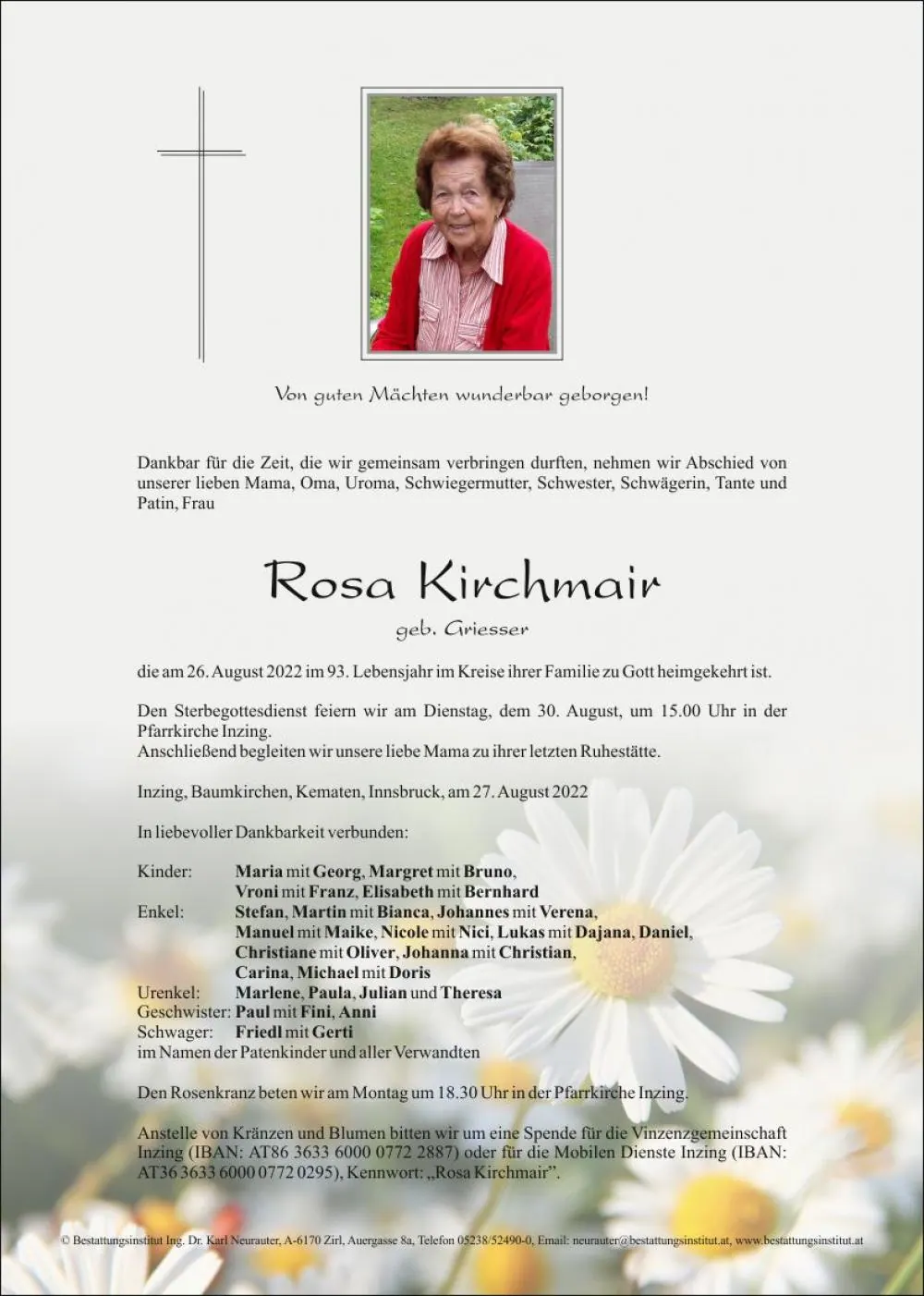 Von guten Mächten wunderbar geborgen!

Dankbar für die Zeit, die wir gemeinsam verbringen durften, nehmen wir Abschied von unserer lieben Mama, Oma, Uroma, Schwiegermutter, Schwester, Schwägerin, Tante und Patin, Frau

Rosa Kirchmair

geb. Griesser

die am 26. August 2022 im 93. Lebensjahr im Kreise ihrer Familie zu Gott heimgekehrt ist.

Den Sterbegottesdienst feiern wir am Dienstag, dem 30. August, um 15.00 Uhr in der Pfarrkirche Inzing.
Anschließend begleiten wir unsere liebe Mama zu ihrer letzten Ruhestätte.

Inzing, Baumkirchen, Kematen, Innsbruck, am 27. August 2022

In liebevoller Dankbarkeit verbunden:

Kinder: Maria mit Georg, Margret mit Bruno,
Vroni mit Franz, Elisabeth mit Bernhard
Enkel: Stefan, Martin mit Bianca, Johannes mit Verena,
Manuel mit Maike, Nicole mit Nici, Lukas mit Dajana, Daniel,
Christiane mit Oliver, Johanna mit Christian,
Carina, Michael mit Doris
Urenkel: Marlene, Paula, Julian und Theresa
Geschwister: Paul mit Fini, Anni
Schwager: Friedl mit Gerti
im Namen der Patenkinder und aller Verwandten

Den Rosenkranz beten wir am Montag um 18.30 Uhr in der Pfarrkirche Inzing.

Anstelle von Kränzen und Blumen bitten wir um eine Spende für die Vinzenzgemeinschaft Inzing (IBAN: AT86 3633 6000 0772 2887) oder für die Mobilen Dienste Inzing (IBAN: AT36 3633 6000 0772 0295), Kennwort: „Rosa Kirchmair".

© Bestattungsinstitut Ing. Dr. Karl Neurauter, A-6170 Zirl, Auergasse 8a, Telefon 05238/52490-0, Email: neurauter@bestattungsinstitut.at, www.bestattungsinstitut.at